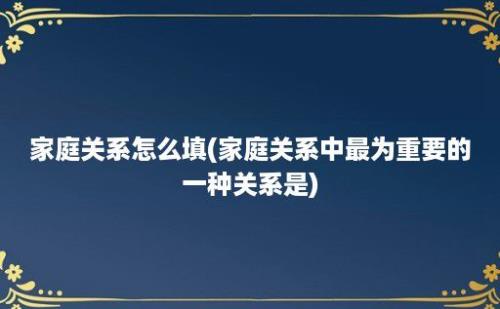 家庭关系怎么填(家庭关系中最为重要的一种关系是)